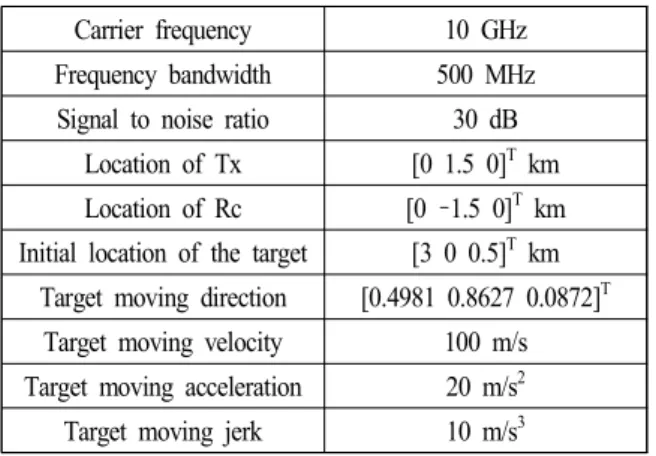 | Carrier frequency | 10 GHz |
|---|---|
| Frequency bandwidth | 500 MHz |
| Signal to noise ratio | 30 dB |
| Location of Tx | $[0\ 1.5\ 0]^T$ km |
| Location of Rc | $[0\ -1.5\ 0]^T$ km |
| Initial location of the target | $[3\ 0\ 0.5]^T$ km |
| Target moving direction | $[0.4981\ 0.8627\ 0.0872]^T$ |
| Target moving velocity | 100 m/s |
| Target moving acceleration | 20 $m/s^2$ |
| Target moving jerk | 10 $m/s^3$ |